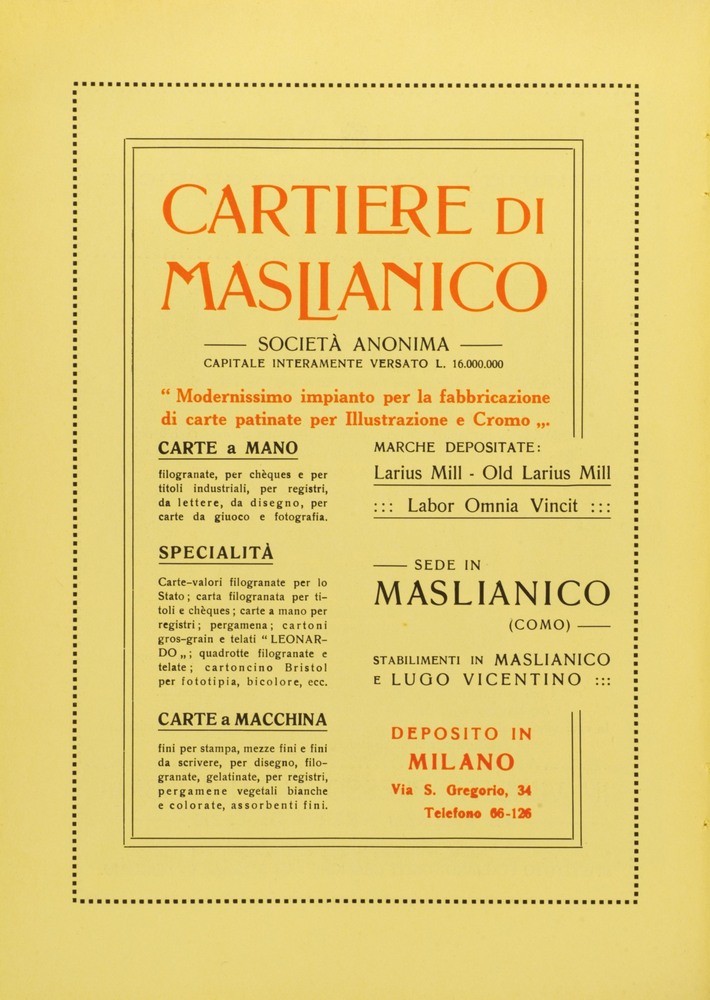 CARTIERE DI MASLIANICO

—— SOCIETÀ ANONIMA ——
CAPITALE INTERAMENTE VERSATO L. 16.000.000

“ Modernissimo impianto per la fabbricazione di carte patinate per Illustrazione e Cromo „.

CARTE a MANO

filogranate, per chèques e per titoli industriali, per registri, da lettere, da disegno, per carte da giuoco e fotografia.

SPECIALITÀ

Carte-valori filogranate per lo Stato; carta filogranata per titoli e chèques; carte a mano per registri; pergamena; cartoni gros-grain e telati “ LEONARDO „; quadrotte filogranate e telate; cartoncino Bristol per fototipia, bicolore, ecc.

CARTE a MACCHINA

fini per stampa, mezze fini e fini da scrivere, per disegno, filogranate, gelatinate, per registri, pergamene vegetali bianche e colorate, assorbenti fini.

MARCHE DEPOSITATE:

Larius Mill - Old Larius Mill

::: Labor Omnia Vincit :::

—— SEDE IN

MASLIANICO

(COMO) ——

STABILIMENTI IN MASLIANICO E LUGO VICENTINO :::

DEPOSITO IN

MILANO

Via S. Gregorio, 34

Telefono 66-126